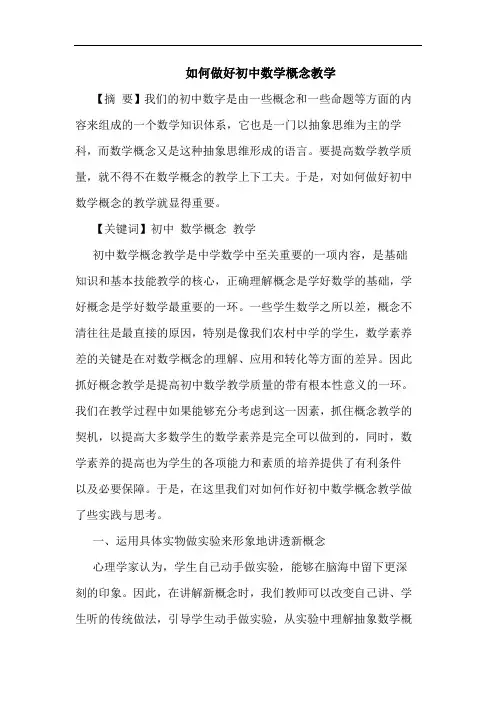 如何做好初中数学概念教学

【摘 要】我们的初中数字是由一些概念和一些命题等方面的内容来组成的一个数学知识体系，它也是一门以抽象思维为主的学科，而数学概念又是这种抽象思维形成的语言。要提高数学教学质量，就不得不在数学概念的教学上下工夫。于是，对如何做好初中数学概念的教学就显得重要。

【关键词】初中 数学概念 教学

初中数学概念教学是中学数学中至关重要的一项内容，是基础知识和基本技能教学的核心，正确理解概念是学好数学的基础，学好概念是学好数学最重要的一环。一些学生数学之所以差，概念不清往往是最直接的原因，特别是像我们农村中学的学生，数学素养差的关键是在对数学概念的理解、应用和转化等方面的差异。因此抓好概念教学是提高初中数学教学质量的带有根本性意义的一环。我们在教学过程中如果能够充分考虑到这一因素，抓住概念教学的契机，以提高大多数学生的数学素养是完全可以做到的，同时，数学素养的提高也为学生的各项能力和素质的培养提供了有利条件以及必要保障。于是，在这里我们对如何作好初中数学概念教学做了些实践与思考。

一、运用具体实物做实验来形象地讲透新概念

心理学家认为，学生自己动手做实验，能够在脑海中留下更深刻的印象。因此，在讲解新概念时，我们教师可以改变自己讲、学生听的传统做法，引导学生动手做实验，从实验中理解抽象数学概